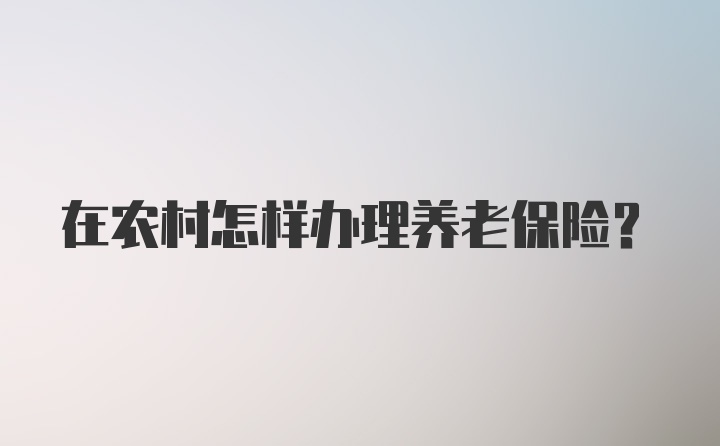 在农村怎样办理养老保险？